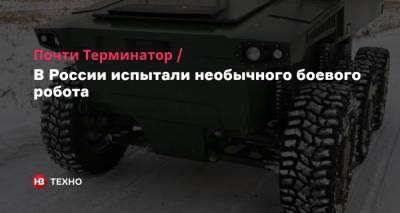 Почти Терминатор /
В России испытали необычного боевого робота

НВ ТЕХНО